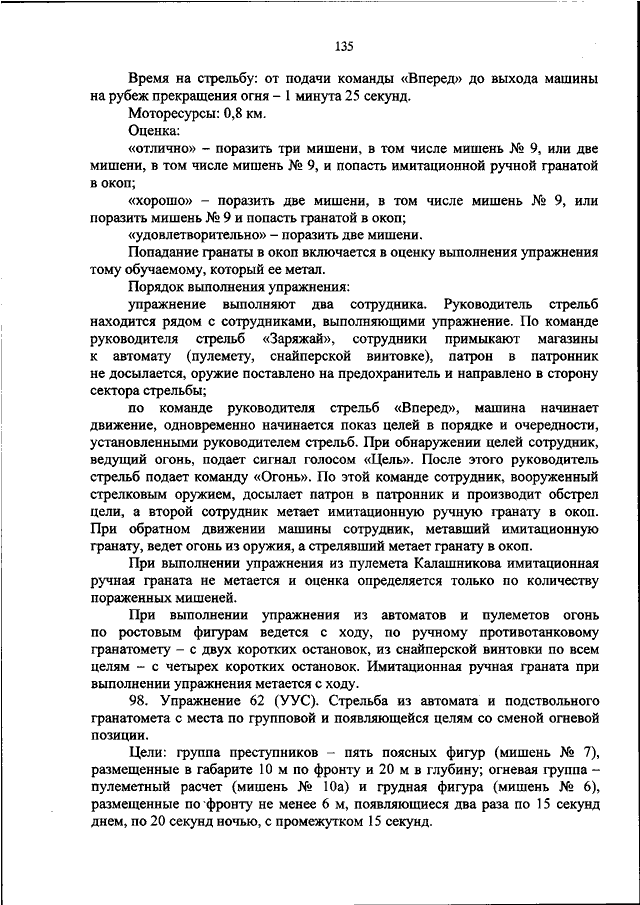 135

Время на стрельбу: от подачи команды «Вперед» до выхода машины на рубеж прекращения огня – 1 минута 25 секунд.

Моторесурсы: 0,8 км.

Оценка:

«отлично» – поразить три мишени, в том числе мишень № 9, или две мишени, в том числе мишень № 9, и попасть имитационной ручной гранатой в окоп;

«хорошо» – поразить две мишени, в том числе мишень № 9, или поразить мишень № 9 и попасть гранатой в окоп;

«удовлетворительно» – поразить две мишени.

Попадание гранаты в окоп включается в оценку выполнения упражнения тому обучаемому, который ее метал.

Порядок выполнения упражнения:

упражнение выполняют два сотрудника. Руководитель стрельб находится рядом с сотрудниками, выполняющими упражнение. По команде руководителя стрельб «Заряжай», сотрудники примыкают магазины к автомату (пулемету, снайперской винтовке), патрон в патронник не досылается, оружие поставлено на предохранитель и направлено в сторону сектора стрельбы;

по команде руководителя стрельб «Вперед», машина начинает движение, одновременно начинается показ целей в порядке и очередности, установленными руководителем стрельб. При обнаружении целей сотрудник, ведущий огонь, подает сигнал голосом «Цель». После этого руководитель стрельб подает команду «Огонь». По этой команде сотрудник, вооруженный стрелковым оружием, досылает патрон в патронник и производит обстрел цели, а второй сотрудник метает имитационную ручную гранату в окоп. При обратном движении машины сотрудник, метавший имитационную гранату, ведет огонь из оружия, а стрелявший метает гранату в окоп.

При выполнении упражнения из пулемета Калашникова имитационная ручная граната не метается и оценка определяется только по количеству пораженных мишеней.

При выполнении упражнения из автоматов и пулеметов огонь по ростовым фигурам ведется с ходу, по ручному противотанковому гранатомету – с двух коротких остановок, из снайперской винтовки по всем целям – с четырех коротких остановок. Имитационная ручная граната при выполнении упражнения метается с ходу.

98. Упражнение 62 (УУС). Стрельба из автомата и подствольного гранатомета с места по групповой и появляющейся целям со сменой огневой позиции.

Цели: группа преступников – пять поясных фигур (мишень № 7), размещенные в габарите 10 м по фронту и 20 м в глубину; огневая группа – пулеметный расчет (мишень № 10а) и грудная фигура (мишень № 6), размещенные по фронту не менее 6 м, появляющиеся два раза по 15 секунд днем, по 20 секунд ночью, с промежутком 15 секунд.